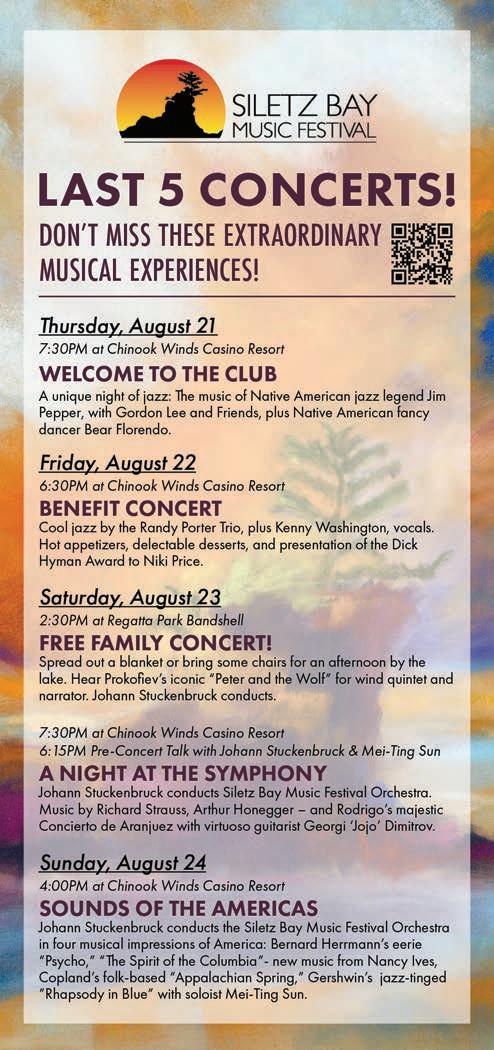 SILETZ BAY MUSIC FESTIVAL

LAST 5 CONCERTS!

DON'T MISS THESE EXTRAORDINARY MUSICAL EXPERIENCES!

Thursday, August 21

7:30PM at Chinook Winds Casino Resort

WELCOME TO THE CLUB

A unique night of jazz: The music of Native American jazz legend Jim Pepper, with Gordon Lee and Friends, plus Native American fancy dancer Bear Florendo.

Friday, August 22

6:30PM at Chinook Winds Casino Resort

BENEFIT CONCERT

Cool jazz by the Randy Porter Trio, plus Kenny Washington, vocals. Hot appetizers, delectable desserts, and presentation of the Dick Hyman Award to Niki Price.

Saturday, August 23

2:30PM at Regatta Park Bandshell

FREE FAMILY CONCERT!

Spread out a blanket or bring some chairs for an afternoon by the lake. Hear Prokofiev's iconic "Peter and the Wolf" for wind quintet and narrator. Johann Stuckenbruck conducts.

7:30PM at Chinook Winds Casino Resort

6:15PM Pre-Concert Talk with Johann Stuckenbruck & Mei-Ting Sun

A NIGHT AT THE SYMPHONY

Johann Stuckenbruck conducts Siletz Bay Music Festival Orchestra. Music by Richard Strauss, Arthur Honegger – and Rodrigo's majestic Concierto de Aranjuez with virtuoso guitarist Georgi 'Jojo' Dimitrov.

Sunday, August 24

4:00PM at Chinook Winds Casino Resort

SOUNDS OF THE AMERICAS

Johann Stuckenbruck conducts the Siletz Bay Music Festival Orchestra in four musical impressions of America: Bernard Herrmann's eerie "Psycho," "The Spirit of the Columbia"- new music from Nancy Ives, Copland's folk-based "Appalachian Spring," Gershwin's jazz-tinged "Rhapsody in Blue" with soloist Mei-Ting Sun.